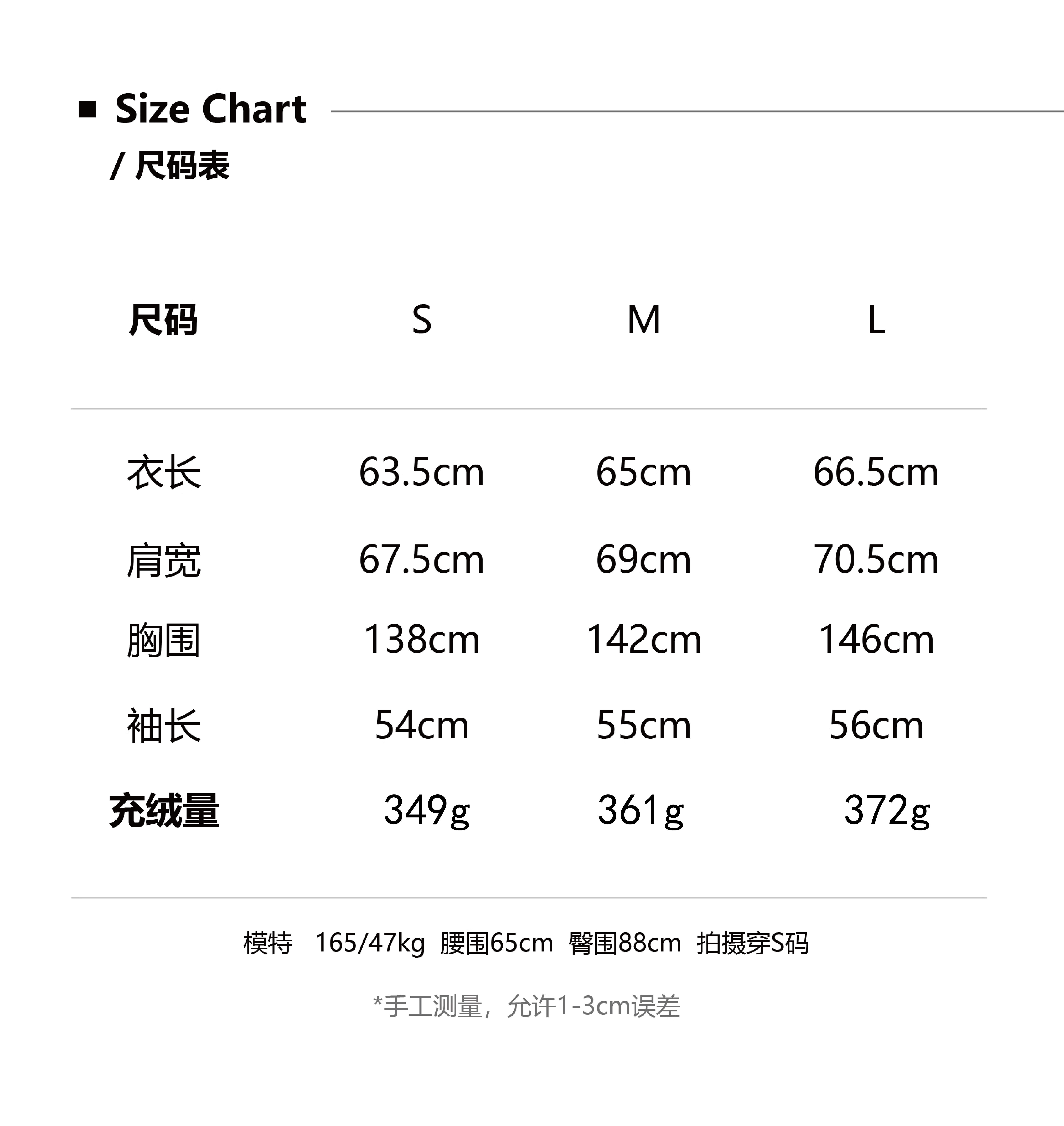 ■ Size Chart
/ 尺码表

| 尺码 | S | M | L |
|---|---|---|---|
| 衣长 | 63.5cm | 65cm | 66.5cm |
| 肩宽 | 67.5cm | 69cm | 70.5cm |
| 胸围 | 138cm | 142cm | 146cm |
| 袖长 | 54cm | 55cm | 56cm |
| 充绒量 | 349g | 361g | 372g |

模特 165/47kg 腰围65cm 臀围88cm 拍摄穿S码

*手工测量，允许1-3cm误差